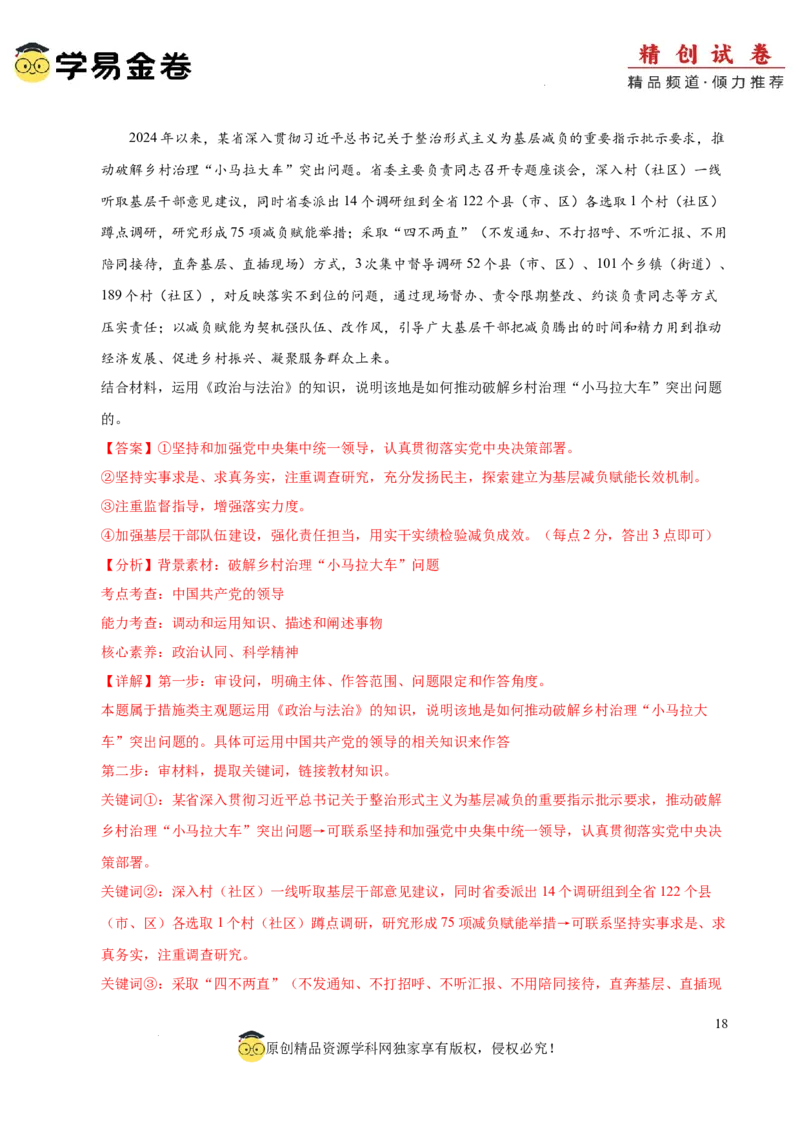 学易金卷

精创试卷
精品频道·倾力推荐

2024年以来，某省深入贯彻习近平总书记关于整治形式主义为基层减负的重要指示批示要求，推动破解乡村治理“小马拉大车”突出问题。省委主要负责同志召开专题座谈会，深入村（社区）一线听取基层干部意见建议，同时省委派出14个调研组到全省122个县（市、区）各选取1个村（社区）蹲点调研，研究形成75项减负赋能举措；采取“四不两直”（不发通知、不打招呼、不听汇报、不用陪同接待，直奔基层、直插现场）方式，3次集中督导调研52个县（市、区）、101个乡镇（街道）、189个村（社区），对反映落实不到位的问题，通过现场督办、责令限期整改、约谈负责同志等方式压实责任；以减负赋能为契机强队伍、改作风，引导广大基层干部把减负腾出的时间和精力用到推动经济发展、促进乡村振兴、凝聚服务群众上来。

结合材料，运用《政治与法治》的知识，说明该地是如何推动破解乡村治理“小马拉大车”突出问题的。

【答案】①坚持和加强党中央集中统一领导，认真贯彻落实党中央决策部署。
②坚持实事求是、求真务实，注重调查研究，充分发扬民主，探索建立为基层减负赋能长效机制。
③注重监督指导，增强落实力度。
④加强基层干部队伍建设，强化责任担当，用实干实绩检验减负成效。（每点2分，答出3点即可）

【分析】背景素材：破解乡村治理“小马拉大车”问题
考点考查：中国共产党的领导
能力考查：调动和运用知识、描述和阐述事物
核心素养：政治认同、科学精神

【详解】第一步：审设问，明确主体、作答范围、问题限定和作答角度。
本题属于措施类主观题运用《政治与法治》的知识，说明该地是如何推动破解乡村治理“小马拉大车”突出问题的。具体可运用中国共产党的领导的相关知识来作答
第二步：审材料，提取关键词，链接教材知识。
关键词①：某省深入贯彻习近平总书记关于整治形式主义为基层减负的重要指示批示要求，推动破解乡村治理“小马拉大车”突出问题→可联系坚持和加强党中央集中统一领导，认真贯彻落实党中央决策部署。
关键词②：深入村（社区）一线听取基层干部意见建议，同时省委派出14个调研组到全省122个县（市、区）各选取1个村（社区）蹲点调研，研究形成75项减负赋能举措→可联系坚持实事求是、求真务实，注重调查研究。
关键词③：采取“四不两直”（不发通知、不打招呼、不听汇报、不用陪同接待，直奔基层、直插现

18

原创精品资源学科网独家享有版权，侵权必究！